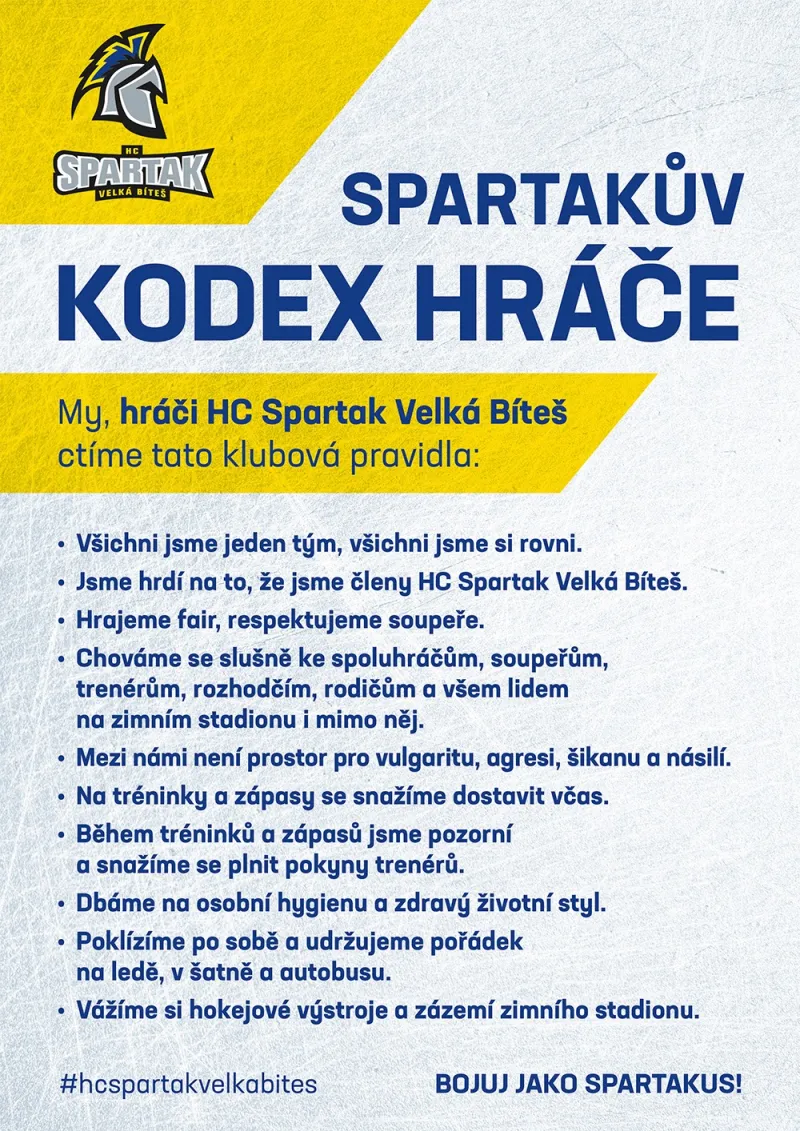 HC
SPARTAK
VELKÁ BÍTEŠ

SPARTAKŮV
KODEX HRÁČE

My, hráči HC Spartak Velká Bíteš ctíme tato klubová pravidla:

• Všichni jsme jeden tým, všichni jsme si rovni.
• Jsme hrdí na to, že jsme členy HC Spartak Velká Bíteš.
• Hrajeme fair, respektujeme soupeře.
• Chováme se slušně ke spoluhráčům, soupeřům, trenérům, rozhodčím, rodičům a všem lidem na zimním stadionu i mimo něj.
• Mezi námi není prostor pro vulgaritu, agresi, šikanu a násilí.
• Na tréninky a zápasy se snažíme dostavit včas.
• Během tréninků a zápasů jsme pozorní a snažíme se plnit pokyny trenérů.
• Dbáme na osobní hygienu a zdravý životní styl.
• Poklízíme po sobě a udržujeme pořádek na ledě, v šatně a autobusu.
• Vážíme si hokejové výstroje a zázemí zimního stadionu.

#hcspartakvelkabites

BOJUJ JAKO SPARTAKUS!